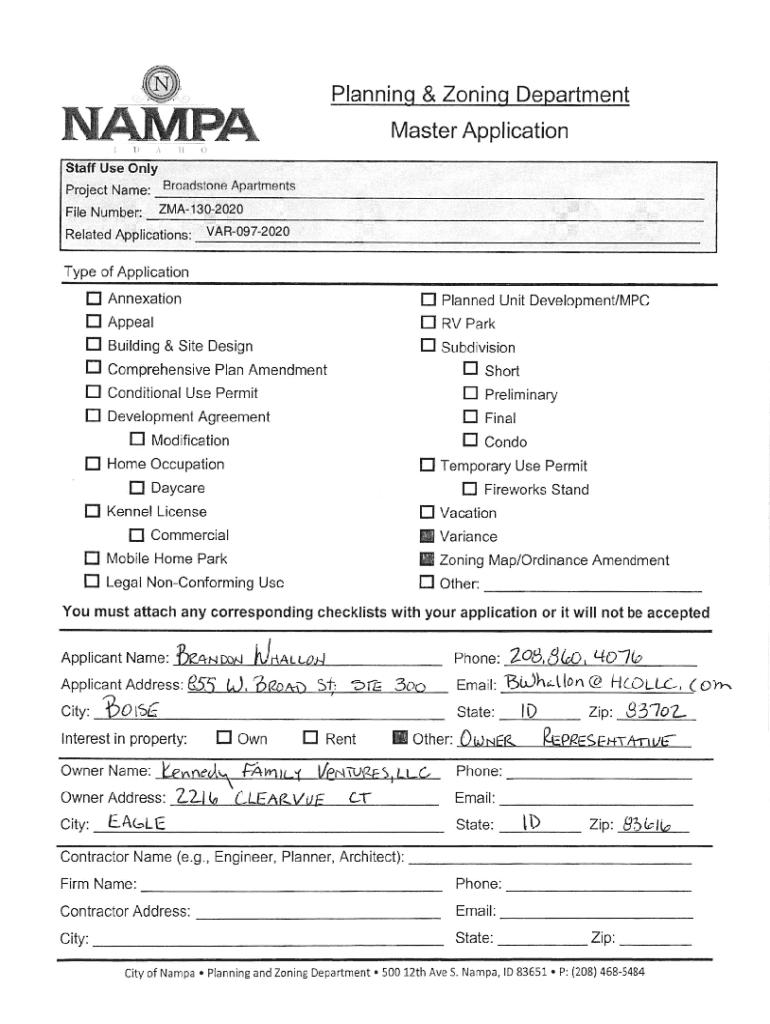 N
NAMPA
IDAHO

Planning & Zoning Department
Master Application

Staff Use Only
Project Name: Broadstone Apartments
File Number: ZMA-130-2020
Related Applications: VAR-097-2020

Type of Application

☐ Annexation
☐ Appeal
☐ Building & Site Design
☐ Comprehensive Plan Amendment
☐ Conditional Use Permit
☐ Development Agreement
☐ Modification
☐ Home Occupation
☐ Daycare
☐ Kennel License
☐ Commercial
☐ Mobile Home Park
☐ Legal Non-Conforming Use

☐ Planned Unit Development/MPC
☐ RV Park
☐ Subdivision
☐ Short
☐ Preliminary
☐ Final
☐ Condo
☐ Temporary Use Permit
☐ Fireworks Stand
☐ Vacation
■ Variance
■ Zoning Map/Ordinance Amendment
☐ Other:

You must attach any corresponding checklists with your application or it will not be accepted

Applicant Name: BRANDON WHALLON Phone: 208.860.4076
Applicant Address: 855 W. BROAD ST; STE 300 Email: BWhallon@HCOLLC.com
City: BOISE State: ID Zip: 83702
Interest in property: ☐ Own ☐ Rent ■ Other: OWNER REPRESENTATIVE

Owner Name: Kennedy FAMILY VENTURES, LLC Phone:
Owner Address: 2216 CLEARVUE CT Email:
City: EAGLE State: ID Zip: 83616

Contractor Name (e.g., Engineer, Planner, Architect):
Firm Name: Phone:
Contractor Address: Email:
City: State: Zip:

City of Nampa • Planning and Zoning Department • 500 12th Ave S. Nampa, ID 83651 • P: (208) 468-5484